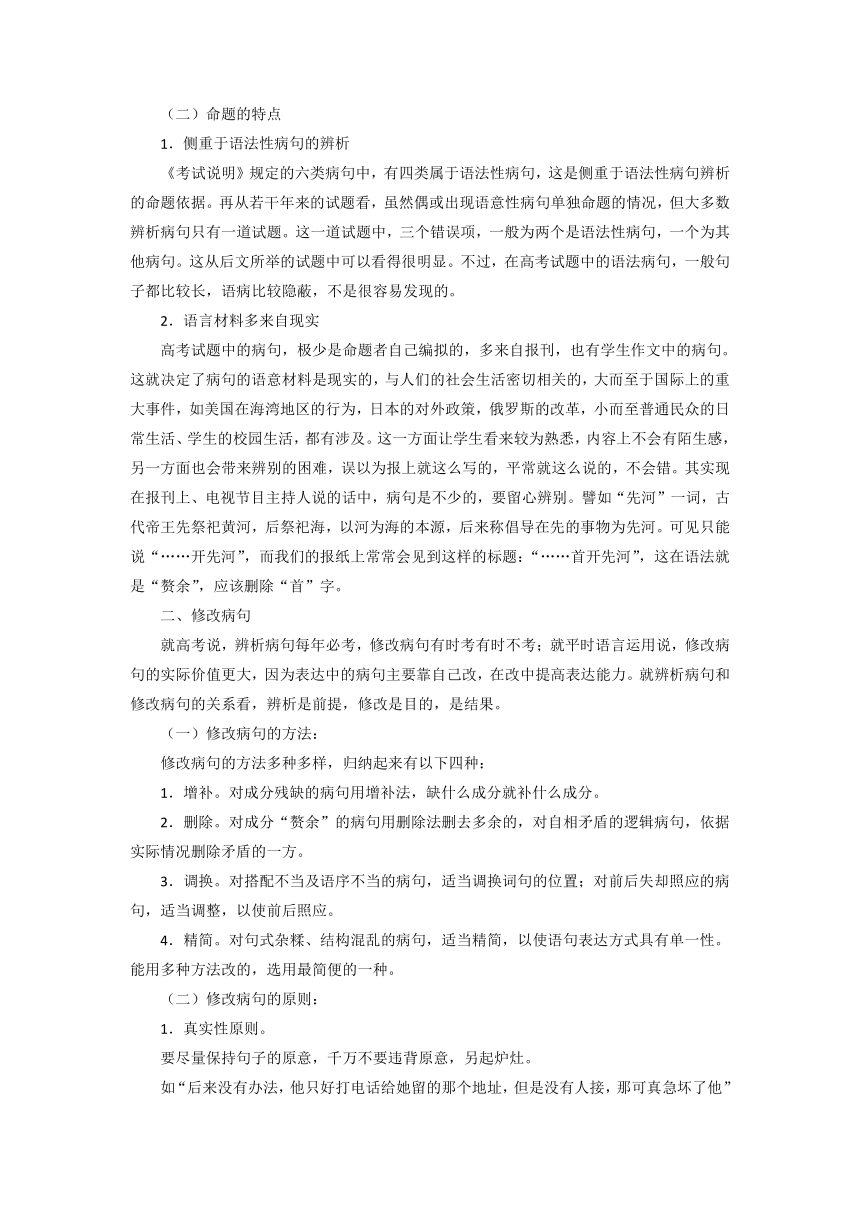 （二）命题的特点

1．侧重于语法性病句的辨析

《考试说明》规定的六类病句中，有四类属于语法性病句，这是侧重于语法性病句辨析的命题依据。再从若干年来的试题看，虽然偶或出现语意性病句单独命题的情况，但大多数辨析病句只有一道试题。这一道试题中，三个错误项，一般为两个是语法性病句，一个为其他病句。这从后文所举的试题中可以看得很明显。不过，在高考试题中的语法病句，一般句子都比较长，语病比较隐蔽，不是很容易发现的。

2．语言材料多来自现实

高考试题中的病句，极少是命题者自己编拟的，多来自报刊，也有学生作文中的病句。这就决定了病句的语意材料是现实的，与人们的社会生活密切相关的，大而至于国际上的重大事件，如美国在海湾地区的行为，日本的对外政策，俄罗斯的改革，小而至普通民众的日常生活、学生的校园生活，都有涉及。这一方面让学生看来较为熟悉，内容上不会有陌生感，另一方面也会带来辨别的困难，误以为报上就这么写的，平常就这么说的，不会错。其实现在报刊上、电视节目主持人说的话中，病句是不少的，要留心辨别。譬如“先河”一词，古代帝王先祭祀黄河，后祭祀海，以河为海的本源，后来称倡导在先的事物为先河。可见只能说“……开先河”，而我们的报纸上常常会见到这样的标题：“……首开先河”，这在语法就是“赘余”，应该删除“首”字。

二、修改病句

就高考说，辨析病句每年必考，修改病句有时考有时不考；就平时语言运用说，修改病句的实际价值更大，因为表达中的病句主要靠自己改，在改中提高表达能力。就辨析病句和修改病句的关系看，辨析是前提，修改是目的，是结果。

（一）修改病句的方法：

修改病句的方法多种多样，归纳起来有以下四种：

1．增补。对成分残缺的病句用增补法，缺什么成分就补什么成分。

2．删除。对成分“赘余”的病句用删除法删去多余的，对自相矛盾的逻辑病句，依据实际情况删除矛盾的一方。

3．调换。对搭配不当及语序不当的病句，适当调换词句的位置；对前后失却照应的病句，适当调整，以使前后照应。

4．精简。对句式杂糅、结构混乱的病句，适当精简，以使语句表达方式具有单一性。能用多种方法改的，选用最简便的一种。

（二）修改病句的原则：

1．真实性原则。

要尽量保持句子的原意，千万不要违背原意，另起炉灶。

如“后来没有办法，他只好打电话给她留的那个地址，但是没有人接，那可真急坏了他”